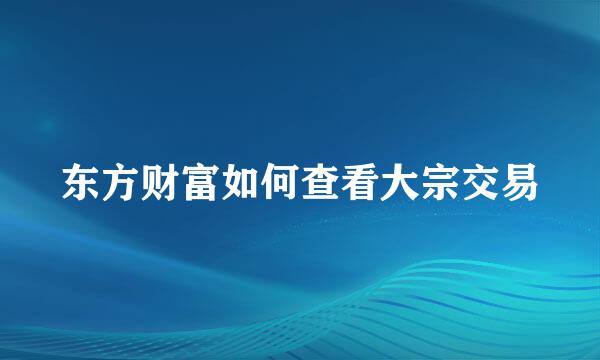 东方财富如何查看大宗交易